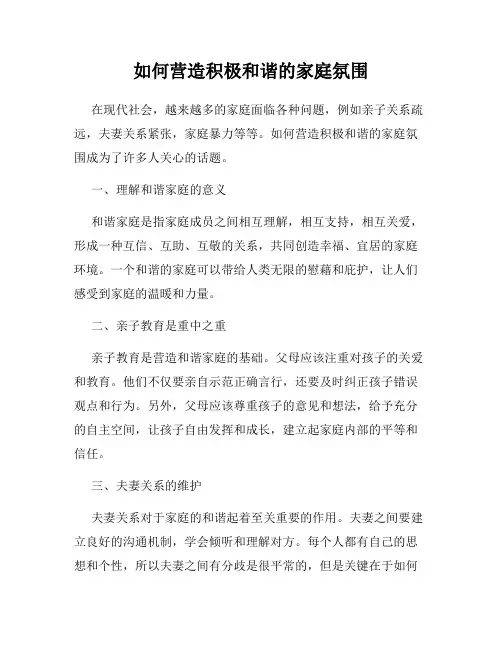 如何营造积极和谐的家庭氛围

在现代社会，越来越多的家庭面临各种问题，例如亲子关系疏远，夫妻关系紧张，家庭暴力等等。如何营造积极和谐的家庭氛围成为了许多人关心的话题。

一、理解和谐家庭的意义

和谐家庭是指家庭成员之间相互理解，相互支持，相互关爱，形成一种互信、互助、互敬的关系，共同创造幸福、宜居的家庭环境。一个和谐的家庭可以带给人类无限的慰藉和庇护，让人们感受到家庭的温暖和力量。

二、亲子教育是重中之重

亲子教育是营造和谐家庭的基础。父母应该注重对孩子的关爱和教育。他们不仅要亲自示范正确言行，还要及时纠正孩子错误观点和行为。另外，父母应该尊重孩子的意见和想法，给予充分的自主空间，让孩子自由发挥和成长，建立起家庭内部的平等和信任。

三、夫妻关系的维护

夫妻关系对于家庭的和谐起着至关重要的作用。夫妻之间要建立良好的沟通机制，学会倾听和理解对方。每个人都有自己的思想和个性，所以夫妻之间有分歧是很平常的，但是关键在于如何